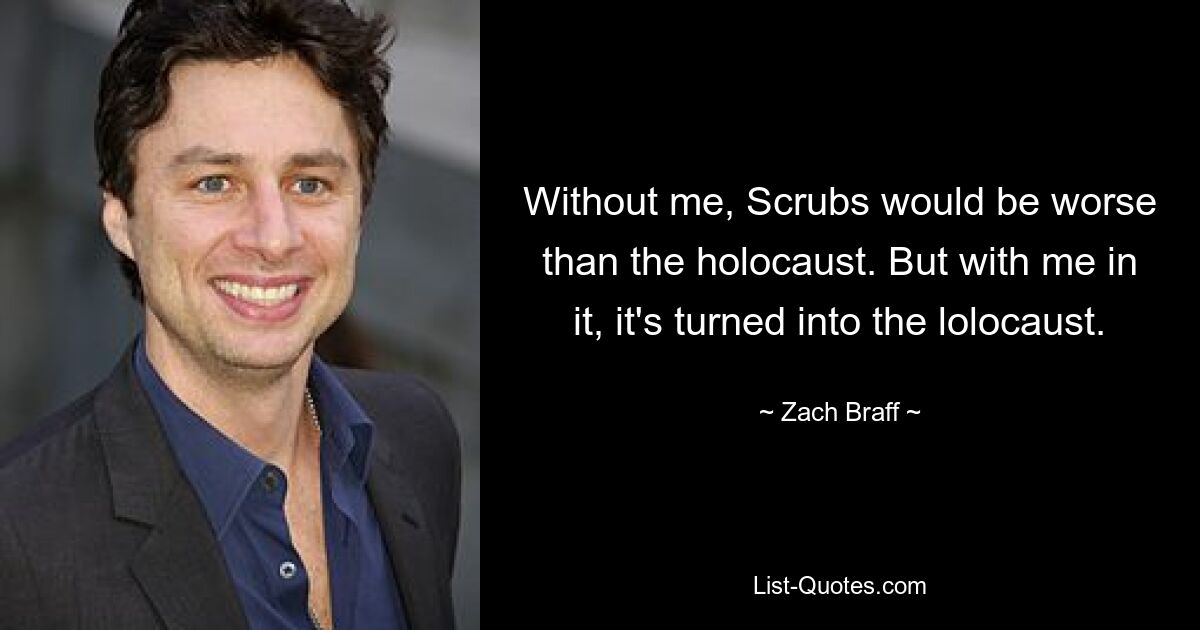 Without me, Scrubs would be worse than the holocaust. But with me in it, it's turned into the lolocaust.

~ Zach Braff ~

List-Quotes.com